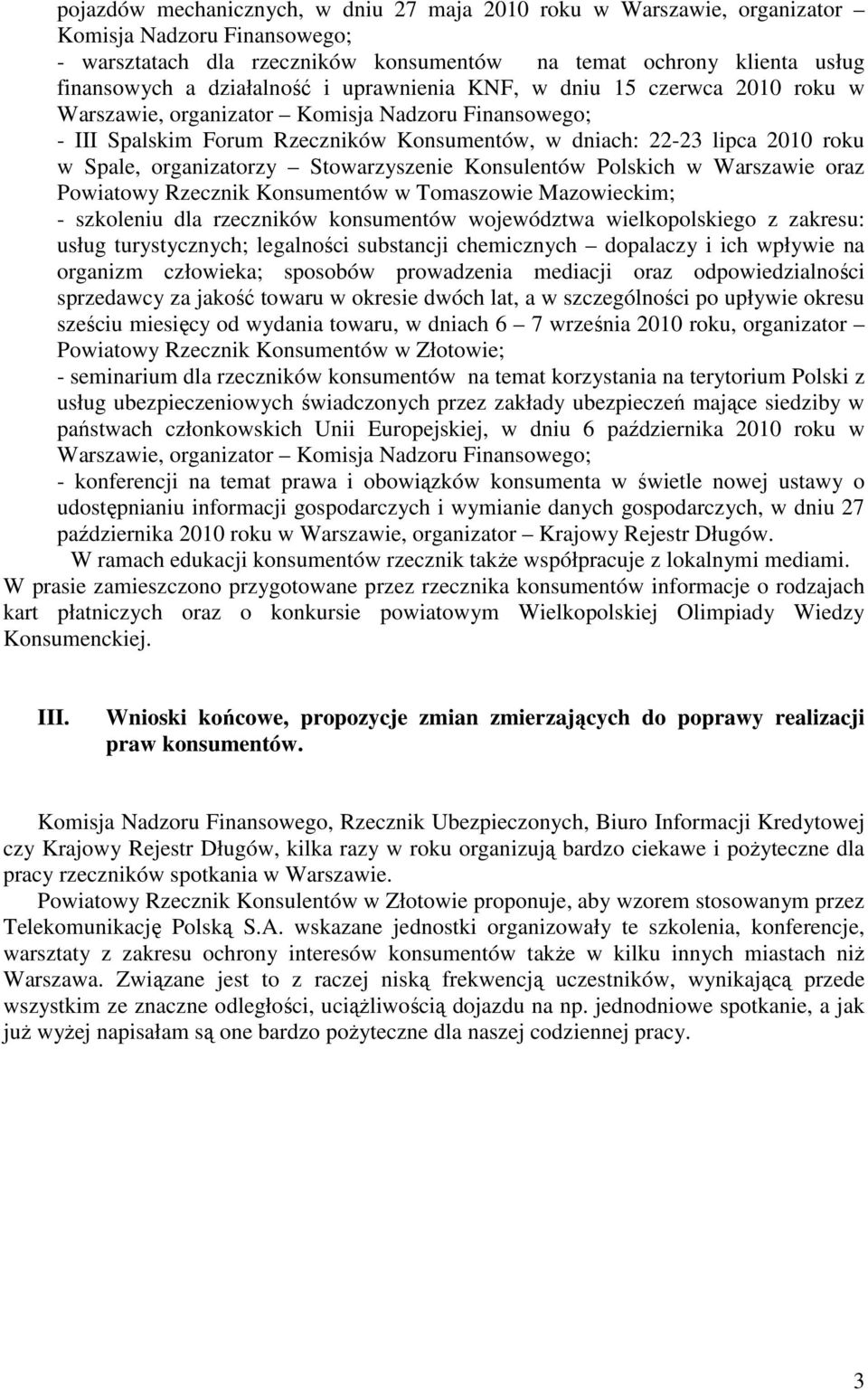 pojazdów mechanicznych, w dniu 27 maja 2010 roku w Warszawie, organizator – Komisja Nadzoru Finansowego;
- warsztatach dla rzeczników konsumentów na temat ochrony klienta usług finansowych a działalność i uprawnienia KNF, w dniu 15 czerwca 2010 roku w Warszawie, organizator – Komisja Nadzoru Finansowego;
- III Spalskim Forum Rzeczników Konsumentów, w dniach: 22-23 lipca 2010 roku w Spale, organizatorzy – Stowarzyszenie Konsulentów Polskich w Warszawie oraz Powiatowy Rzecznik Konsumentów w Tomaszowie Mazowieckim;
- szkoleniu dla rzeczników konsumentów województwa wielkopolskiego z zakresu: usług turystycznych; legalności substancji chemicznych – dopalaczy i ich wpływie na organizm człowieka; sposobów prowadzenia mediacji oraz odpowiedzialności sprzedawcy za jakość towaru w okresie dwóch lat, a w szczególności po upływie okresu sześciu miesięcy od wydania towaru, w dniach 6 – 7 września 2010 roku, organizator – Powiatowy Rzecznik Konsumentów w Złotowie;
- seminarium dla rzeczników konsumentów na temat korzystania na terytorium Polski z usług ubezpieczeniowych świadczonych przez zakłady ubezpieczeń mające siedziby w państwach członkowskich Unii Europejskiej, w dniu 6 października 2010 roku w Warszawie, organizator – Komisja Nadzoru Finansowego;
- konferencji na temat prawa i obowiązków konsumenta w świetle nowej ustawy o udostępnianiu informacji gospodarczych i wymianie danych gospodarczych, w dniu 27 października 2010 roku w Warszawie, organizator – Krajowy Rejestr Długów.
W ramach edukacji konsumentów rzecznik także współpracuje z lokalnymi mediami. W prasie zamieszczono przygotowane przez rzecznika konsumentów informacje o rodzajach kart płatniczych oraz o konkursie powiatowym Wielkopolskiej Olimpiady Wiedzy Konsumenckiej.

III. Wnioski końcowe, propozycje zmian zmierzających do poprawy realizacji praw konsumentów.

Komisja Nadzoru Finansowego, Rzecznik Ubezpieczonych, Biuro Informacji Kredytowej czy Krajowy Rejestr Długów, kilka razy w roku organizują bardzo ciekawe i pożyteczne dla pracy rzeczników spotkania w Warszawie.
Powiatowy Rzecznik Konsulentów w Złotowie proponuje, aby wzorem stosowanym przez Telekomunikację Polską S.A. wskazane jednostki organizowały te szkolenia, konferencje, warsztaty z zakresu ochrony interesów konsumentów także w kilku innych miastach niż Warszawa. Związane jest to z raczej niską frekwencją uczestników, wynikającą przede wszystkim ze znaczne odległości, uciążliwością dojazdu na np. jednodniowe spotkanie, a jak już wyżej napisałam są one bardzo pożyteczne dla naszej codziennej pracy.

3